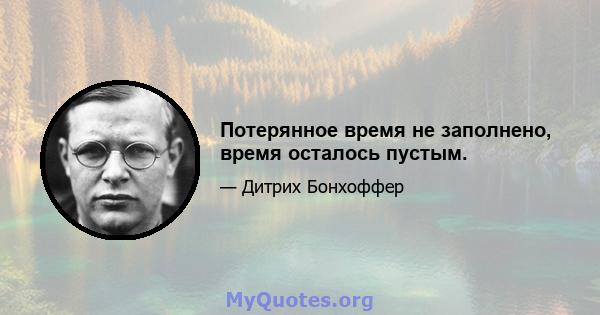 Потерянное время не заполнено, время осталось пустым.

— Дитрих Бонхоффер

MyQuotes.org